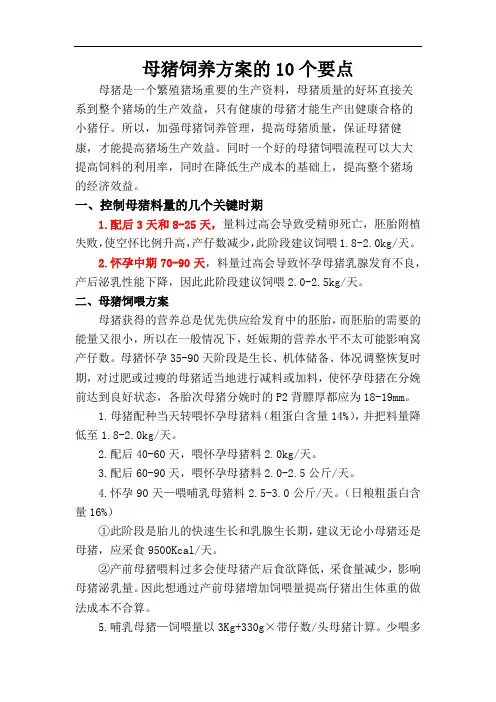 母猪饲养方案的 10 个要点

母猪是一个繁殖猪场重要的生产资料，母猪质量的好坏直接关系到整个猪场的生产效益，只有健康的母猪才能生产出健康合格的小猪仔。所以，加强母猪饲养管理，提高母猪质量，保证母猪健康，才能提高猪场生产效益。同时一个好的母猪饲喂流程可以大大提高饲料的利用率，同时在降低生产成本的基础上，提高整个猪场的经济效益。

一、控制母猪料量的几个关键时期

1.配后 3 天和 8-25 天，量料过高会导致受精卵死亡，胚胎附植失败，使空怀比例升高，产仔数减少，此阶段建议饲喂 1.8-2.0kg/天。

2.怀孕中期 70-90 天，料量过高会导致怀孕母猪乳腺发育不良，产后泌乳性能下降，因此此阶段建议饲喂 2.0-2.5kg/天。

二、母猪饲喂方案

母猪获得的营养总是优先供应给发育中的胚胎，而胚胎的需要的能量又很小，所以在一般情况下，妊娠期的营养水平不太可能影响窝产仔数。母猪怀孕 35-90 天阶段是生长、机体储备、体况调整恢复时期，对过肥或过瘦的母猪适当地进行减料或加料，使怀孕母猪在分娩前达到良好状态，各胎次母猪分娩时的 P2 背膘厚都应为 18-19mm。

1.母猪配种当天转喂怀孕母猪料（粗蛋白含量 14%），并把料量降低至 1.8-2.0kg/天。

2.配后 40-60 天，喂怀孕母猪料 2.0kg/天。

3.配后 60-90 天，喂怀孕母猪料 2.0-2.5 公斤/天。

4.怀孕 90 天—喂哺乳母猪料 2.5-3.0 公斤/天。（日粮粗蛋白含量 16%）

①此阶段是胎儿的快速生长和乳腺生长期，建议无论小母猪还是母猪，应采食 9500Kcal/天。

②产前母猪喂料过多会使母猪产后食欲降低，采食量减少，影响母猪泌乳量。因此想通过产前母猪增加饲喂量提高仔猪出生体重的做法成本不合算。

5.哺乳母猪—饲喂量以 3Kg+330g×带仔数/头母猪计算。少喂多